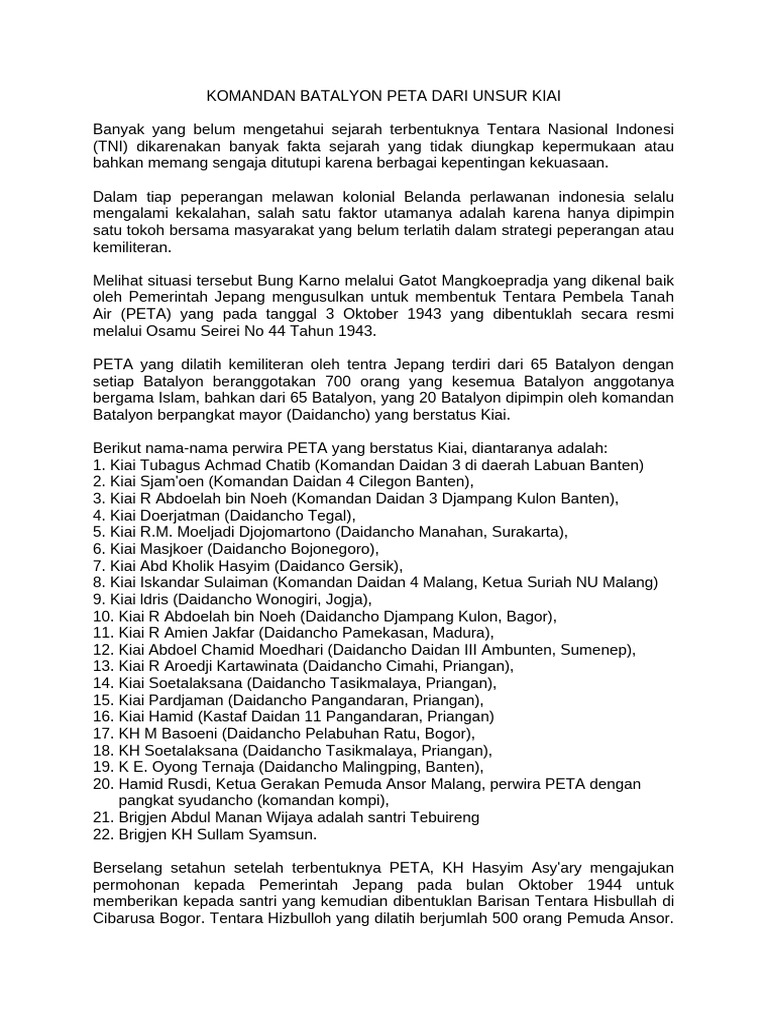 KOMANDAN BATALYON PETA DARI UNSUR KIAI

Banyak yang belum mengetahui sejarah terbentuknya Tentara Nasional Indonesi (TNI) dikarenakan banyak fakta sejarah yang tidak diungkap kepermukaan atau bahkan memang sengaja ditutupi karena berbagai kepentingan kekuasaan.

Dalam tiap peperangan melawan kolonial Belanda perlawanan indonesia selalu mengalami kekalahan, salah satu faktor utamanya adalah karena hanya dipimpin satu tokoh bersama masyarakat yang belum terlatih dalam strategi peperangan atau kemiliteran.

Melihat situasi tersebut Bung Karno melalui Gatot Mangkoepradja yang dikenal baik oleh Pemerintah Jepang mengusulkan untuk membentuk Tentara Pembela Tanah Air (PETA) yang pada tanggal 3 Oktober 1943 yang dibentuklah secara resmi melalui Osamu Seirei No 44 Tahun 1943.

PETA yang dilatih kemiliteran oleh tentra Jepang terdiri dari 65 Batalyon dengan setiap Batalyon beranggotakan 700 orang yang kesemua Batalyon anggotanya bergama Islam, bahkan dari 65 Batalyon, yang 20 Batalyon dipimpin oleh komandan Batalyon berpangkat mayor (Daidancho) yang berstatus Kiai.

Berikut nama-nama perwira PETA yang berstatus Kiai, diantaranya adalah:
1. Kiai Tubagus Achmad Chatib (Komandan Daidan 3 di daerah Labuan Banten)
2. Kiai Sjam'oen (Komandan Daidan 4 Cilegon Banten),
3. Kiai R Abdoelah bin Noeh (Komandan Daidan 3 Djampang Kulon Banten),
4. Kiai Doerjatman (Daidancho Tegal),
5. Kiai R.M. Moeljadi Djojomartono (Daidancho Manahan, Surakarta),
6. Kiai Masjkoer (Daidancho Bojonegoro),
7. Kiai Abd Kholik Hasyim (Daidanco Gersik),
8. Kiai Iskandar Sulaiman (Komandan Daidan 4 Malang, Ketua Suriah NU Malang)
9. Kiai Idris (Daidancho Wonogiri, Jogja),
10. Kiai R Abdoelah bin Noeh (Daidancho Djampang Kulon, Bagor),
11. Kiai R Amien Jakfar (Daidancho Pamekasan, Madura),
12. Kiai Abdoel Chamid Moedhari (Daidancho Daidan III Ambunten, Sumenep),
13. Kiai R Aroedji Kartawinata (Daidancho Cimahi, Priangan),
14. Kiai Soetalaksana (Daidancho Tasikmalaya, Priangan),
15. Kiai Pardjaman (Daidancho Pangandaran, Priangan),
16. Kiai Hamid (Kastaf Daidan 11 Pangandaran, Priangan)
17. KH M Basoeni (Daidancho Pelabuhan Ratu, Bogor),
18. KH Soetalaksana (Daidancho Tasikmalaya, Priangan),
19. K E. Oyong Ternaja (Daidancho Malingping, Banten),
20. Hamid Rusdi, Ketua Gerakan Pemuda Ansor Malang, perwira PETA dengan pangkat syudancho (komandan kompi),
21. Brigjen Abdul Manan Wijaya adalah santri Tebuireng
22. Brigjen KH Sullam Syamsun.

Berselang setahun setelah terbentuknya PETA, KH Hasyim Asy'ary mengajukan permohonan kepada Pemerintah Jepang pada bulan Oktober 1944 untuk memberikan kepada santri yang kemudian dibentuklan Barisan Tentara Hisbullah di Cibarusa Bogor. Tentara Hizbulloh yang dilatih berjumlah 500 orang Pemuda Ansor.